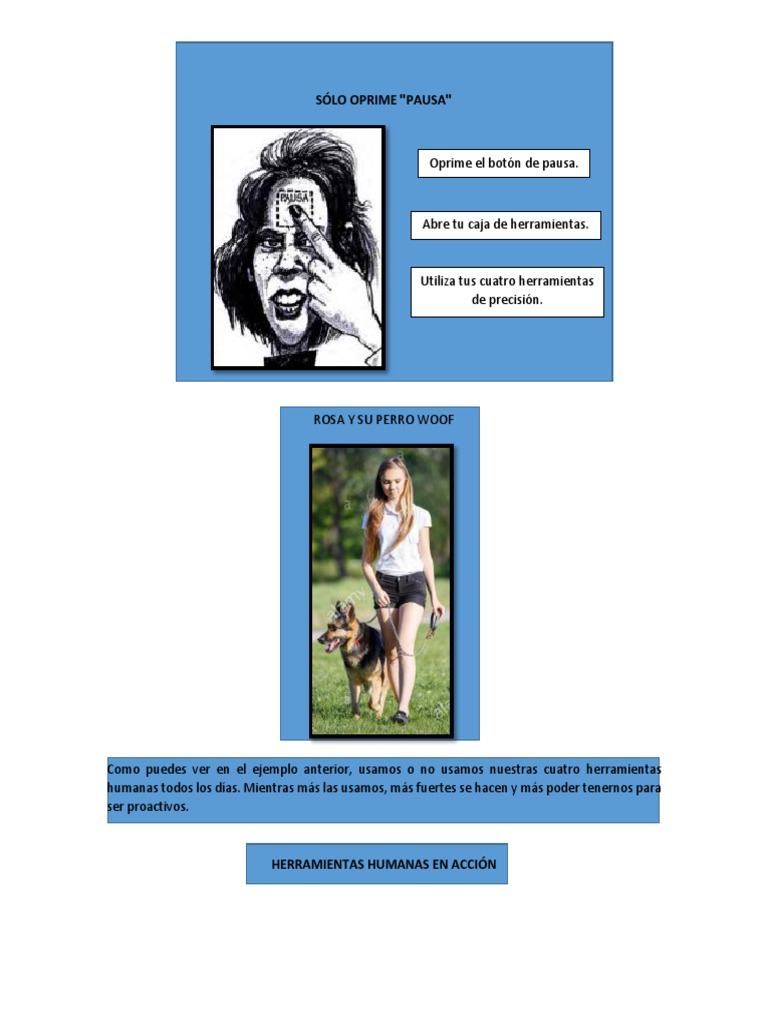 SÓLO OPRIME "PAUSA"

PAUSA

Oprime el botón de pausa.

Abre tu caja de herramientas.

Utiliza tus cuatro herramientas de precisión.

ROSA Y SU PERRO WOOF

Como puedes ver en el ejemplo anterior, usamos o no usamos nuestras cuatro herramientas humanas todos los días. Mientras más las usamos, más fuertes se hacen y más poder tenernos para ser proactivos.

HERRAMIENTAS HUMANAS EN ACCIÓN